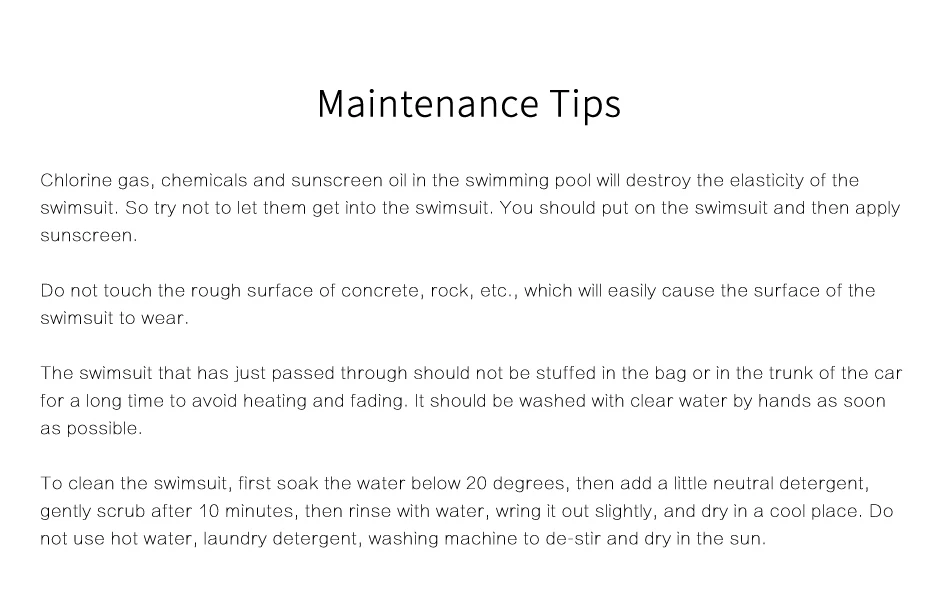 Maintenance Tips

Chlorine gas, chemicals and sunscreen oil in the swimming pool will destroy the elasticity of the swimsuit. So try not to let them get into the swimsuit. You should put on the swimsuit and then apply sunscreen.

Do not touch the rough surface of concrete, rock, etc., which will easily cause the surface of the swimsuit to wear.

The swimsuit that has just passed through should not be stuffed in the bag or in the trunk of the car for a long time to avoid heating and fading. It should be washed with clear water by hands as soon as possible.

To clean the swimsuit, first soak the water below 20 degrees, then add a little neutral detergent, gently scrub after 10 minutes, then rinse with water, wring it out slightly, and dry in a cool place. Do not use hot water, laundry detergent, washing machine to de-stir and dry in the sun.